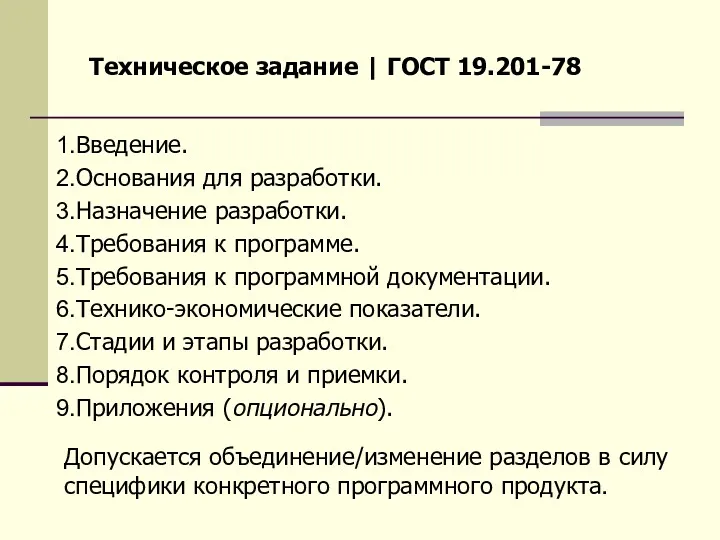 Техническое задание | ГОСТ 19.201-78

1.Введение.
2.Основания для разработки.
3.Назначение разработки.
4.Требования к программе.
5.Требования к программной документации.
6.Технико-экономические показатели.
7.Стадии и этапы разработки.
8.Порядок контроля и приемки.
9.Приложения (опционально).

Допускается объединение/изменение разделов в силу специфики конкретного программного продукта.